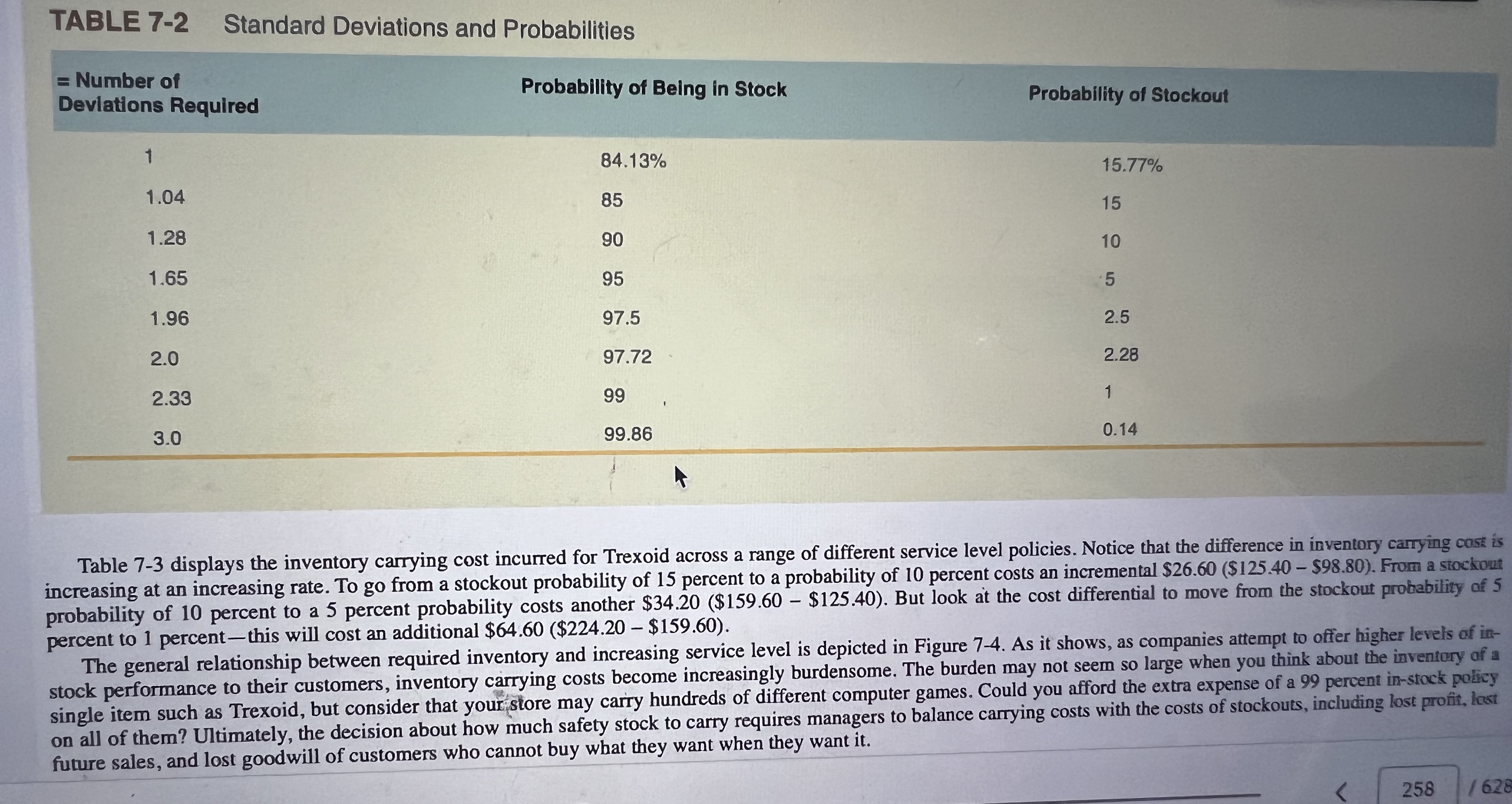 TABLE 7-2 Standard Deviations and Probabilities

| = Number of Deviations Required | Probability of Being in Stock | Probability of Stockout |
|---|---|---|
| 1 | 84.13% | 15.77% |
| 1.04 | 85 | 15 |
| 1.28 | 90 | 10 |
| 1.65 | 95 | 5 |
| 1.96 | 97.5 | 2.5 |
| 2.0 | 97.72 | 2.28 |
| 2.33 | 99 | 1 |
| 3.0 | 99.86 | 0.14 |

Table 7-3 displays the inventory carrying cost incurred for Trexoid across a range of different service level policies. Notice that the difference in inventory carrying cost is increasing at an increasing rate. To go from a stockout probability of 15 percent to a probability of 10 percent costs an incremental \$26.60 (\$125.40 – \$98.80). From a stockout probability of 10 percent to a 5 percent probability costs another \$34.20 (\$159.60 – \$125.40). But look at the cost differential to move from the stockout probability of 5 percent to 1 percent—this will cost an additional \$64.60 (\$224.20 – \$159.60).

The general relationship between required inventory and increasing service level is depicted in Figure 7-4. As it shows, as companies attempt to offer higher levels of in-stock performance to their customers, inventory carrying costs become increasingly burdensome. The burden may not seem so large when you think about the inventory of a single item such as Trexoid, but consider that your store may carry hundreds of different computer games. Could you afford the extra expense of a 99 percent in-stock policy on all of them? Ultimately, the decision about how much safety stock to carry requires managers to balance carrying costs with the costs of stockouts, including lost profit, lost future sales, and lost goodwill of customers who cannot buy what they want when they want it.

258 / 628